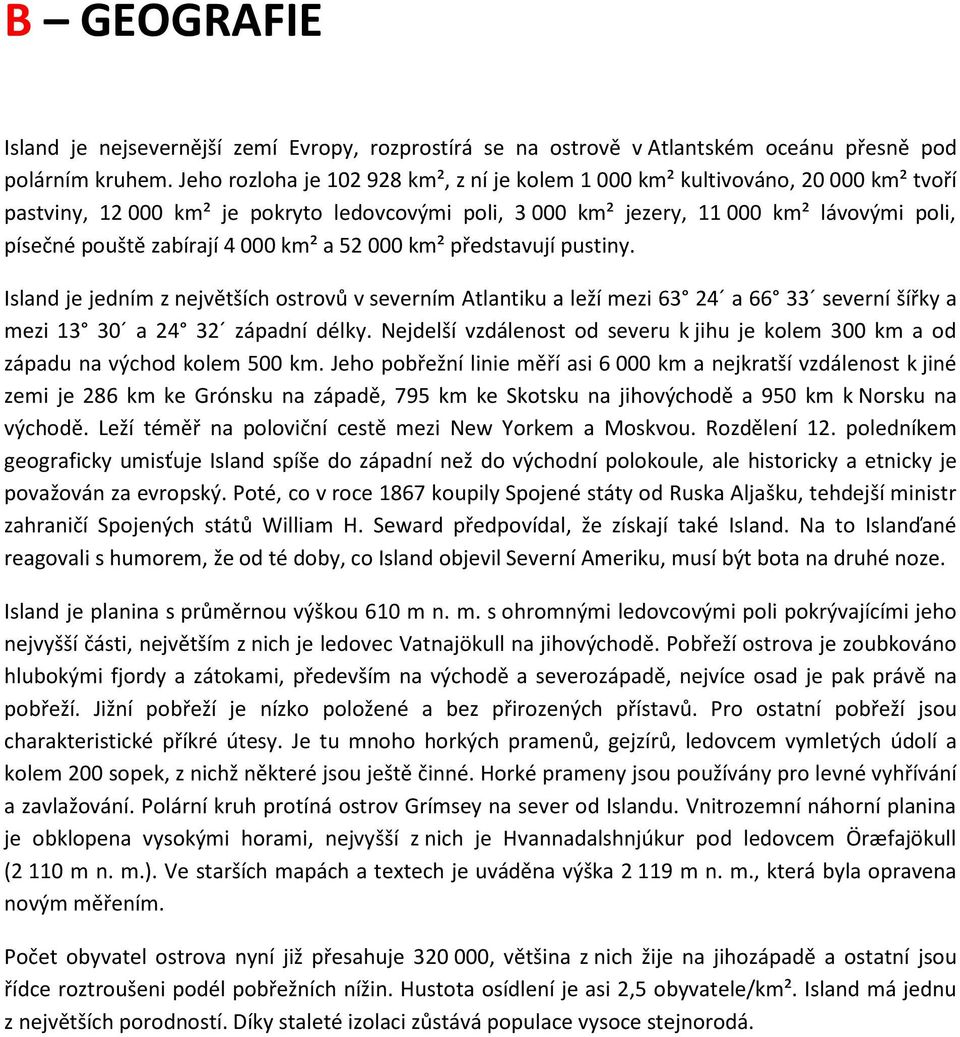 B – GEOGRAFIE

Island je nejsevernější zemí Evropy, rozprostírá se na ostrově v Atlantském oceánu přesně pod polárním kruhem. Jeho rozloha je 102 928 km², z ní je kolem 1 000 km² kultivováno, 20 000 km² tvoří pastviny, 12 000 km² je pokryto ledovcovými poli, 3 000 km² jezery, 11 000 km² lávovými poli, písečné pouště zabírají 4 000 km² a 52 000 km² představují pustiny.

Island je jedním z největších ostrovů v severním Atlantiku a leží mezi 63° 24´ a 66° 33´ severní šířky a mezi 13° 30´ a 24° 32´ západní délky. Nejdelší vzdálenost od severu k jihu je kolem 300 km a od západu na východ kolem 500 km. Jeho pobřežní linie měří asi 6 000 km a nejkratší vzdálenost k jiné zemi je 286 km ke Grónsku na západě, 795 km ke Skotsku na jihovýchodě a 950 km k Norsku na východě. Leží téměř na poloviční cestě mezi New Yorkem a Moskvou. Rozdělení 12. poledníkem geograficky umisťuje Island spíše do západní než do východní polokoule, ale historicky a etnicky je považován za evropský. Poté, co v roce 1867 koupily Spojené státy od Ruska Aljašku, tehdejší ministr zahraničí Spojených států William H. Seward předpovídal, že získají také Island. Na to Islanďané reagovali s humorem, že od té doby, co Island objevil Severní Ameriku, musí být bota na druhé noze.

Island je planina s průměrnou výškou 610 m n. m. s ohromnými ledovcovými poli pokrývajícími jeho nejvyšší části, největším z nich je ledovec Vatnajökull na jihovýchodě. Pobřeží ostrova je zoubkováno hlubokými fjordy a zátokami, především na východě a severozápadě, nejvíce osad je pak právě na pobřeží. Jižní pobřeží je nízko položené a bez přirozených přístavů. Pro ostatní pobřeží jsou charakteristické příkré útesy. Je tu mnoho horkých pramenů, gejzírů, ledovcem vymletých údolí a kolem 200 sopek, z nichž některé jsou ještě činné. Horké prameny jsou používány pro levné vyhřívání a zavlažování. Polární kruh protíná ostrov Grímsey na sever od Islandu. Vnitrozemní náhorní planina je obklopena vysokými horami, nejvyšší z nich je Hvannadalshnjúkur pod ledovcem Öræfajökull (2 110 m n. m.). Ve starších mapách a textech je uváděna výška 2 119 m n. m., která byla opravena novým měřením.

Počet obyvatel ostrova nyní již přesahuje 320 000, většina z nich žije na jihozápadě a ostatní jsou řídce roztroušeni podél pobřežních nížin. Hustota osídlení je asi 2,5 obyvatele/km². Island má jednu z největších porodností. Díky staleté izolaci zůstává populace vysoce stejnorodá.